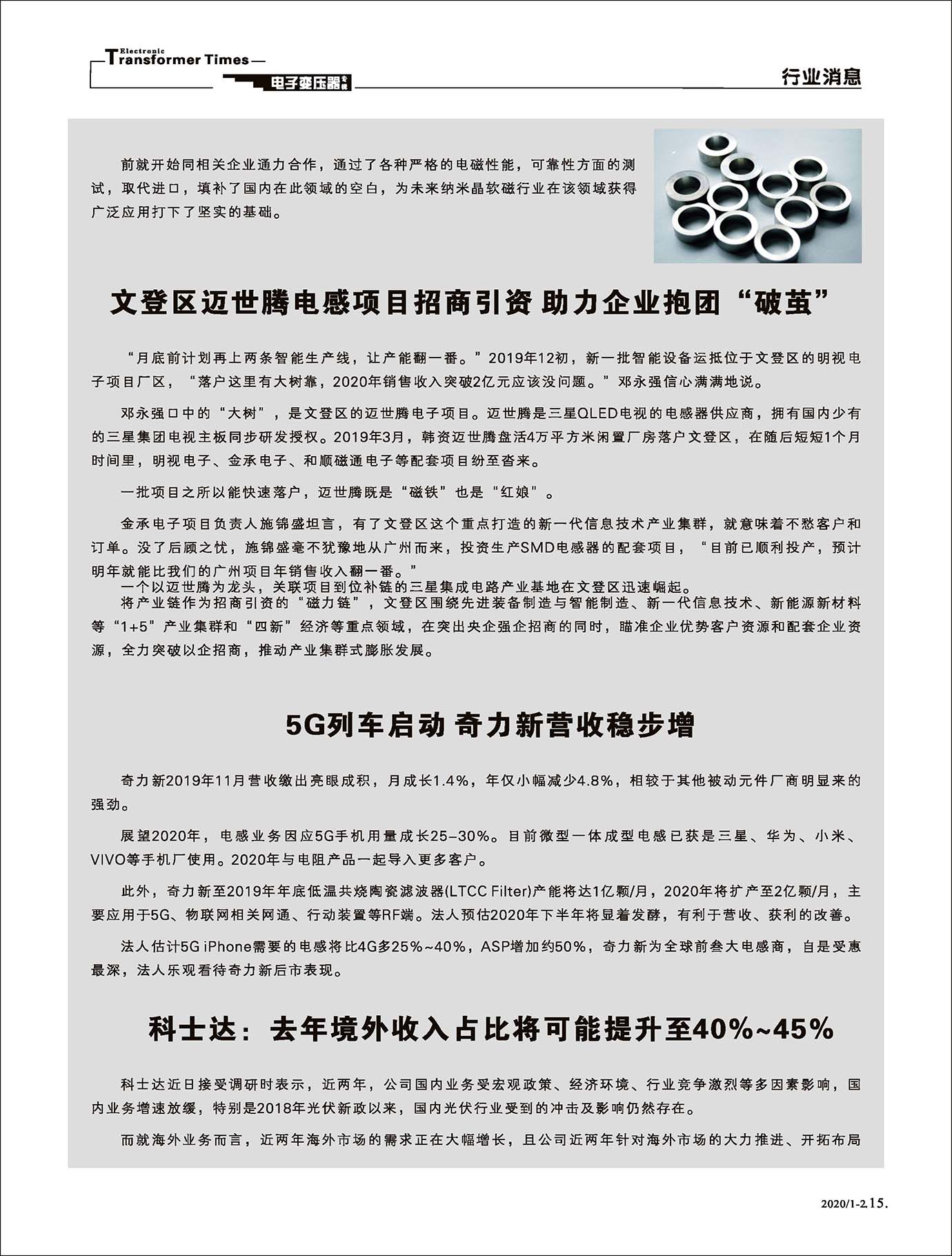 Electronic
Transformer Times
电子变压器专刊

行业消息

前就开始同相关企业通力合作，通过了各种严格的电磁性能，可靠性方面的测试，取代进口，填补了国内在此领域的空白，为未来纳米晶软磁行业在该领域获得广泛应用打下了坚实的基础。

文登区迈世腾电感项目招商引资 助力企业抱团“破茧”

“月底前计划再上两条智能生产线，让产能翻一番。”2019年12初，新一批智能设备运抵位于文登区的明视电子项目厂区，“落户这里有大树靠，2020年销售收入突破2亿元应该没问题。”邓永强信心满满地说。

邓永强口中的“大树”，是文登区的迈世腾电子项目。迈世腾是三星QLED电视的电感器供应商，拥有国内少有的三星集团电视主板同步研发授权。2019年3月，韩资迈世腾盘活4万平方米闲置厂房落户文登区，在随后短短1个月时间里，明视电子、金承电子、和顺磁通电子等配套项目纷至沓来。

一批项目之所以能快速落户，迈世腾既是“磁铁”也是“红娘”。

金承电子项目负责人施锦盛坦言，有了文登区这个重点打造的新一代信息技术产业集群，就意味着不愁客户和订单。没了后顾之忧，施锦盛毫不犹豫地从广州而来，投资生产SMD电感器的配套项目，“目前已顺利投产，预计明年就能比我们的广州项目年销售收入翻一番。”
一个以迈世腾为龙头，关联项目到位补链的三星集成电路产业基地在文登区迅速崛起。
将产业链作为招商引资的“磁力链”，文登区围绕先进装备制造与智能制造、新一代信息技术、新能源新材料等“1+5”产业集群和“四新”经济等重点领域，在突出央企强企招商的同时，瞄准企业优势客户资源和配套企业资源，全力突破以企招商，推动产业集群式膨胀发展。

5G列车启动 奇力新营收稳步增

奇力新2019年11月营收缴出亮眼成积，月成长1.4%，年仅小幅减少4.8%，相较于其他被动元件厂商明显来的强劲。

展望2020年，电感业务因应5G手机用量成长25-30%。目前微型一体成型电感已获是三星、华为、小米、VIVO等手机厂使用。2020年与电阻产品一起导入更多客户。

此外，奇力新至2019年年底低温共烧陶瓷滤波器(LTCC Filter)产能将达1亿颗/月，2020年将扩产至2亿颗/月，主要应用于5G、物联网相关网通、行动装置等RF端。法人预估2020年下半年将显着发酵，有利于营收、获利的改善。

法人估计5G iPhone需要的电感将比4G多25%~40%，ASP增加约50%，奇力新为全球前叁大电感商，自是受惠最深，法人乐观看待奇力新后市表现。

科士达：去年境外收入占比将可能提升至40%~45%

科士达近日接受调研时表示，近两年，公司国内业务受宏观政策、经济环境、行业竞争激烈等多因素影响，国内业务增速放缓，特别是2018年光伏新政以来，国内光伏行业受到的冲击及影响仍然存在。

而就海外业务而言，近两年海外市场的需求正在大幅增长，且公司近两年针对海外市场的大力推进、开拓布局

2020/1-2.15.